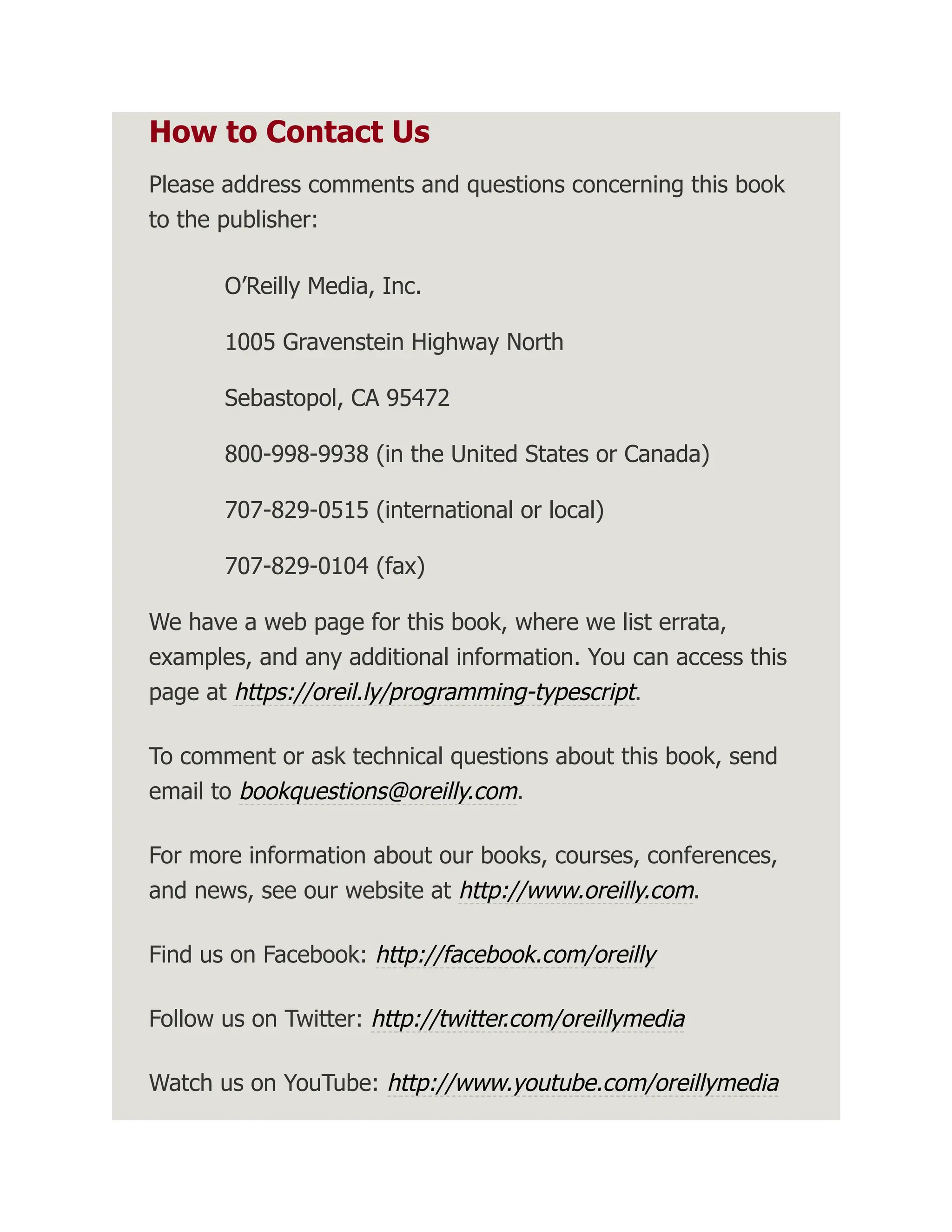 How to Contact Us

Please address comments and questions concerning this book to the publisher:

O’Reilly Media, Inc.

1005 Gravenstein Highway North

Sebastopol, CA 95472

800-998-9938 (in the United States or Canada)

707-829-0515 (international or local)

707-829-0104 (fax)

We have a web page for this book, where we list errata, examples, and any additional information. You can access this page at https://oreil.ly/programming-typescript.

To comment or ask technical questions about this book, send email to bookquestions@oreilly.com.

For more information about our books, courses, conferences, and news, see our website at http://www.oreilly.com.

Find us on Facebook: http://facebook.com/oreilly

Follow us on Twitter: http://twitter.com/oreillymedia

Watch us on YouTube: http://www.youtube.com/oreillymedia